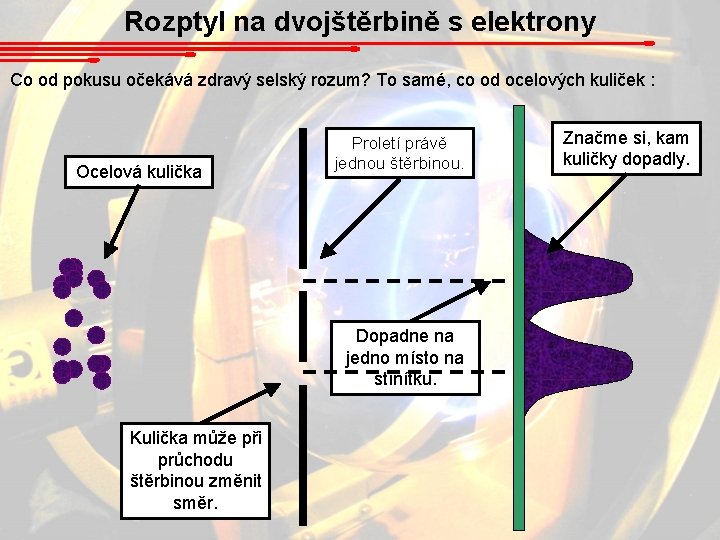 Rozptyl na dvojštěrbině s elektrony

Co od pokusu očekává zdravý selský rozum? To samé, co od ocelových kuliček :

Ocelová kulička

Proletí právě jednou štěrbinou.

Značme si, kam kuličky dopadly.

Dopadne na jedno místo na stínítku.

Kulička může při průchodu štěrbinou změnit směr.